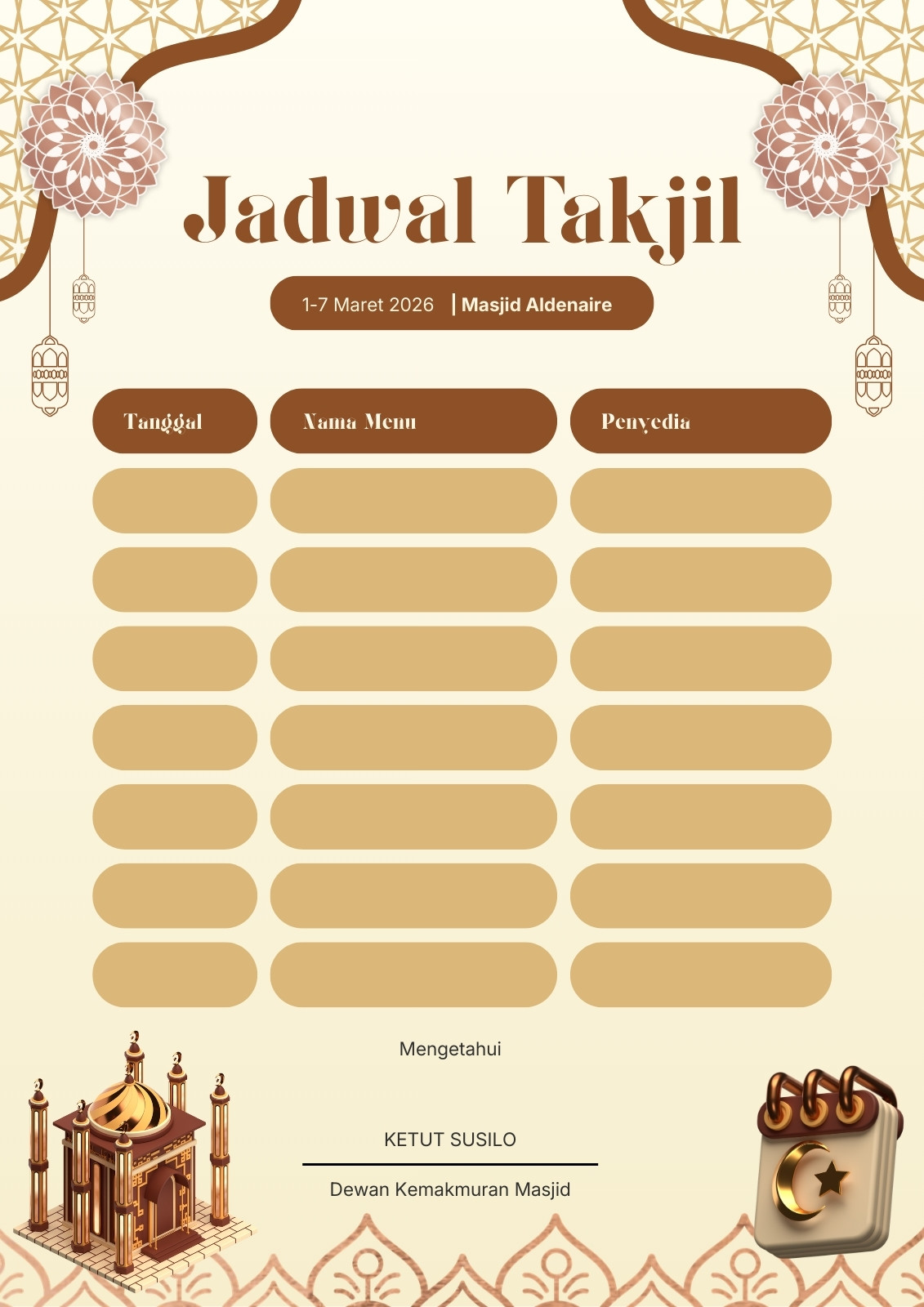 Jadwal Takjil

1-7 Maret 2026 | Masjid Aldenaire

| Tanggal | Nama Menu | Penyedia |
|---|---|---|
| | | |
| | | |
| | | |
| | | |
| | | |
| | | |
| | | |

Mengetahui

KETUT SUSILO

Dewan Kemakmuran Masjid